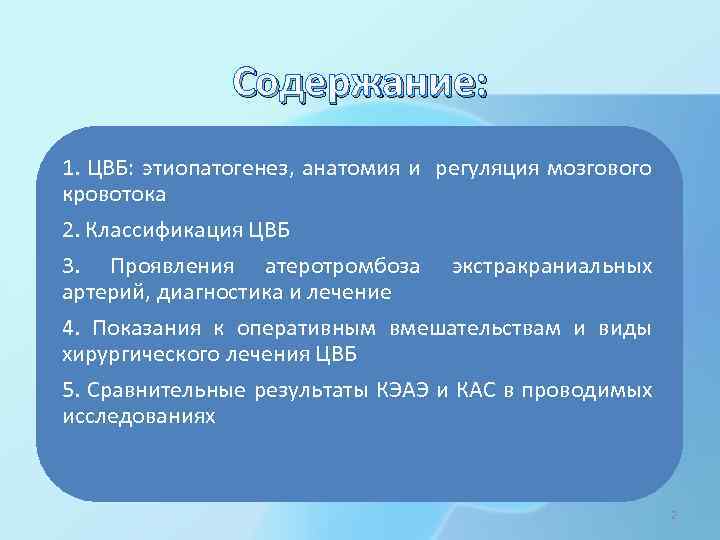 Содержание:

1. ЦВБ: этиопатогенез, анатомия и регуляция мозгового кровотока

2. Классификация ЦВБ

3. Проявления атеротромбоза экстракраниальных артерий, диагностика и лечение

4. Показания к оперативным вмешательствам и виды хирургического лечения ЦВБ

5. Сравнительные результаты КЭАЭ и КАС в проводимых исследованиях

2